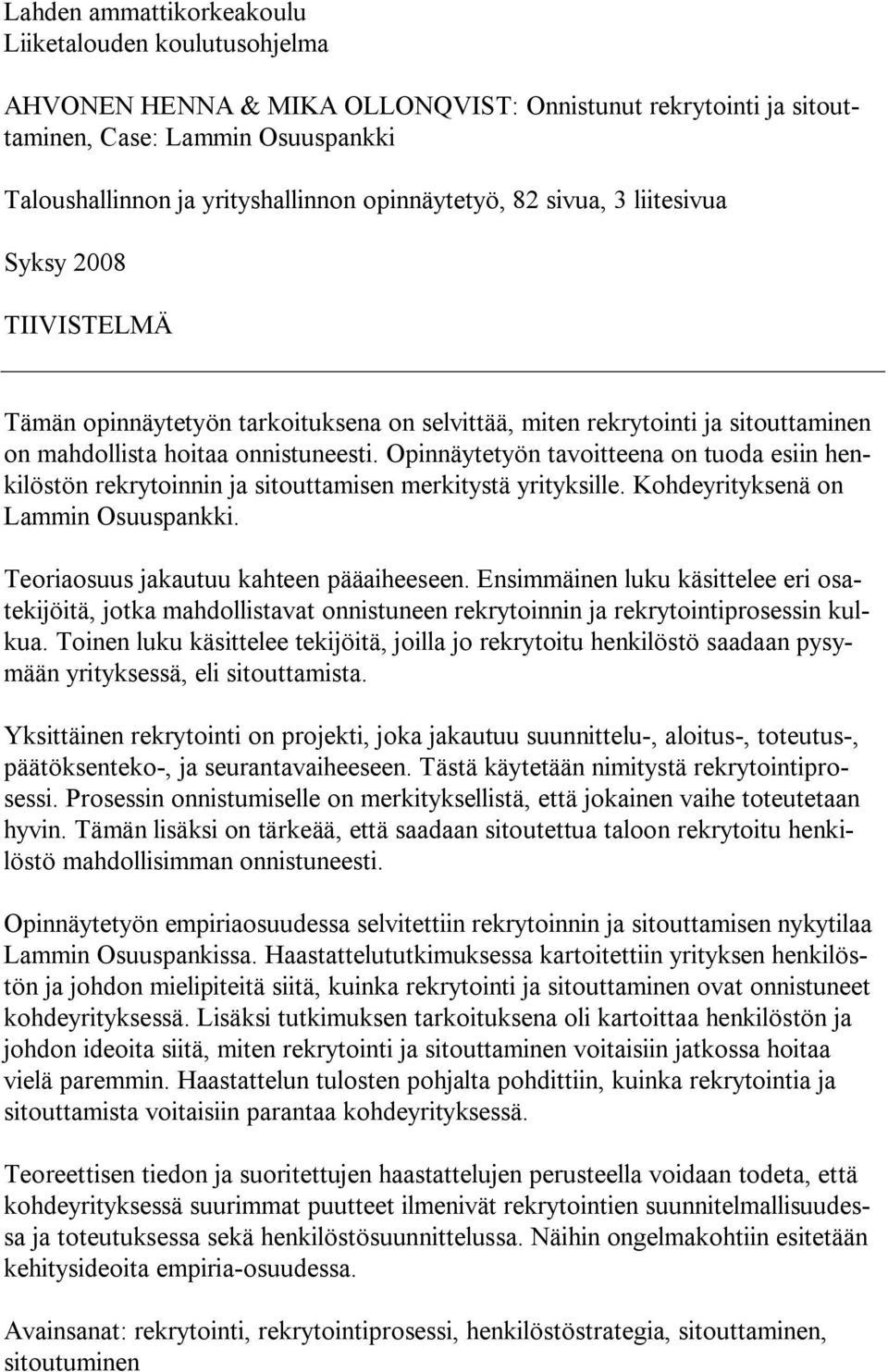 Lahden ammattikorkeakoulu
Liiketalouden koulutusohjelma

AHVONEN HENNA & MIKA OLLONQVIST: Onnistunut rekrytointi ja sitouttaminen, Case: Lammin Osuuspankki

Taloushallinnon ja yrityshallinnon opinnäytetyö, 82 sivua, 3 liitesivua

Syksy 2008

TIIVISTELMÄ

Tämän opinnäytetyön tarkoituksena on selvittää, miten rekrytointi ja sitouttaminen on mahdollista hoitaa onnistuneesti. Opinnäytetyön tavoitteena on tuoda esiin henkilöstön rekrytoinnin ja sitouttamisen merkitystä yrityksille. Kohdeyrityksenä on Lammin Osuuspankki.

Teoriaosuus jakautuu kahteen pääaiheeseen. Ensimmäinen luku käsittelee eri osatekijöitä, jotka mahdollistavat onnistuneen rekrytoinnin ja rekrytointiprosessin kulkua. Toinen luku käsittelee tekijöitä, joilla jo rekrytoitu henkilöstö saadaan pysymään yrityksessä, eli sitouttamista.

Yksittäinen rekrytointi on projekti, joka jakautuu suunnittelu-, aloitus-, toteutus-, päätöksenteko-, ja seurantavaiheeseen. Tästä käytetään nimitystä rekrytointiprosessi. Prosessin onnistumiselle on merkityksellistä, että jokainen vaihe toteutetaan hyvin. Tämän lisäksi on tärkeää, että saadaan sitoutettua taloon rekrytoitu henkilöstö mahdollisimman onnistuneesti.

Opinnäytetyön empiriaosuudessa selvitettiin rekrytoinnin ja sitouttamisen nykytilaa Lammin Osuuspankissa. Haastattelututkimuksessa kartoitettiin yrityksen henkilöstön ja johdon mielipiteitä siitä, kuinka rekrytointi ja sitouttaminen ovat onnistuneet kohdeyrityksessä. Lisäksi tutkimuksen tarkoituksena oli kartoittaa henkilöstön ja johdon ideoita siitä, miten rekrytointi ja sitouttaminen voitaisiin jatkossa hoitaa vielä paremmin. Haastattelun tulosten pohjalta pohdittiin, kuinka rekrytointia ja sitouttamista voitaisiin parantaa kohdeyrityksessä.

Teoreettisen tiedon ja suoritettujen haastattelujen perusteella voidaan todeta, että kohdeyrityksessä suurimmat puutteet ilmenivät rekrytointien suunnitelmallisuudessa ja toteutuksessa sekä henkilöstösuunnittelussa. Näihin ongelmakohtiin esitetään kehitysideoita empiria-osuudessa.

Avainsanat: rekrytointi, rekrytointiprosessi, henkilöstöstrategia, sitouttaminen, sitoutuminen